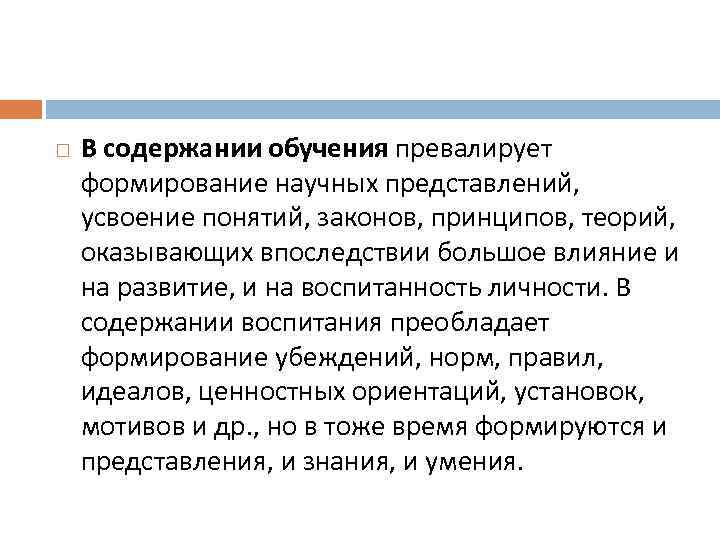 В содержании обучения превалирует формирование научных представлений, усвоение понятий, законов, принципов, теорий, оказывающих впоследствии большое влияние и на развитие, и на воспитанность личности. В содержании воспитания преобладает формирование убеждений, норм, правил, идеалов, ценностных ориентаций, установок, мотивов и др., но в тоже время формируются и представления, и знания, и умения.